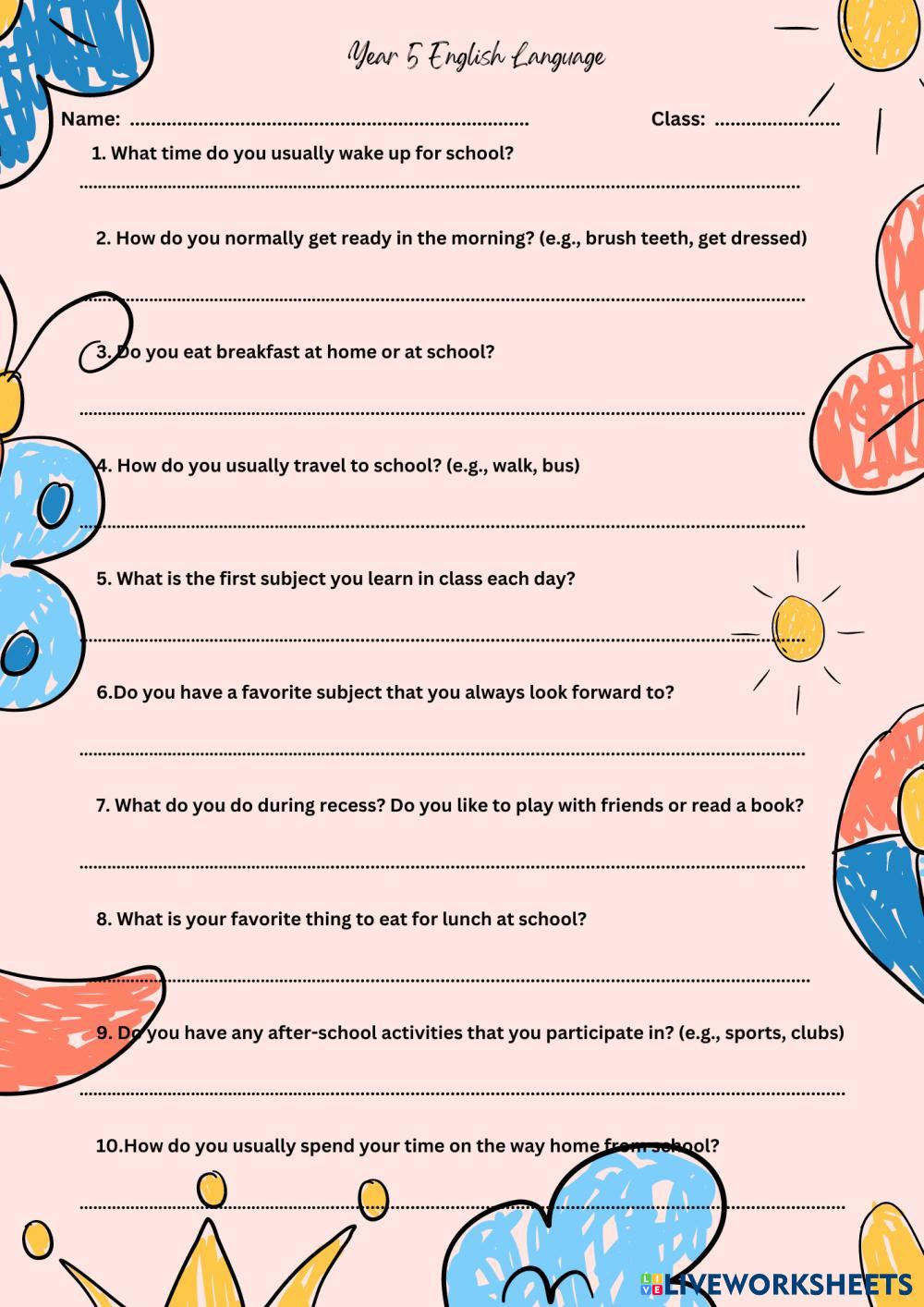 Year 5 English Language

Name: ____ Class: ____

1. What time do you usually wake up for school?

____

2. How do you normally get ready in the morning? (e.g., brush teeth, get dressed)

____

3. Do you eat breakfast at home or at school?

____

4. How do you usually travel to school? (e.g., walk, bus)

____

5. What is the first subject you learn in class each day?

____

6.Do you have a favorite subject that you always look forward to?

____

7. What do you do during recess? Do you like to play with friends or read a book?

____

8. What is your favorite thing to eat for lunch at school?

____

9. Do you have any after-school activities that you participate in? (e.g., sports, clubs)

____

10.How do you usually spend your time on the way home from school?

____

LIVEWORKSHEETS